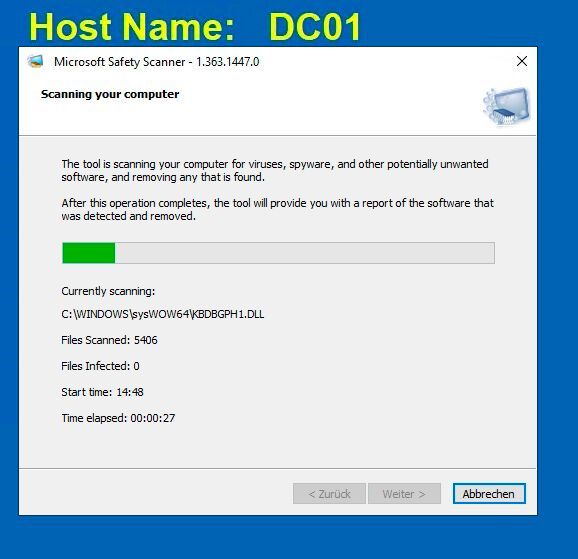 Host Name: DC01

Microsoft Safety Scanner - 1.363.1447.0

Scanning your computer

The tool is scanning your computer for viruses, spyware, and other potentially unwanted software, and removing any that is found.

After this operation completes, the tool will provide you with a report of the software that was detected and removed.

Currently scanning:

C:\WINDOWS\sysWOW64\KBDBGPH1.DLL

Files Scanned: 5406

Files Infected: 0

Start time: 14:48

Time elapsed: 00:00:27

< Zurück

Weiter >

Abbrechen